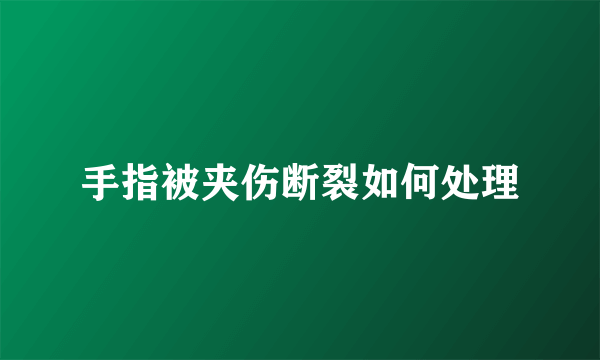 手指被夹伤断裂如何处理